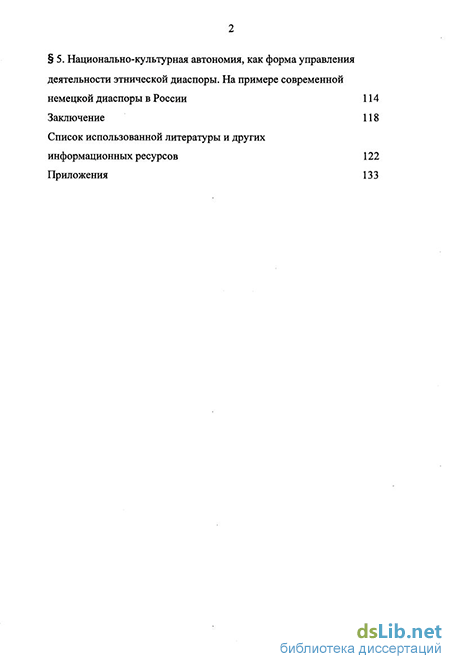 2

§ 5. Национально-культурная автономия, как форма управления деятельности этнической диаспоры. На примере современной немецкой диаспоры в России 114

Заключение 118

Список использованной литературы и других информационных ресурсов 122

Приложения 133

dsLib.net
библиотека диссертаций